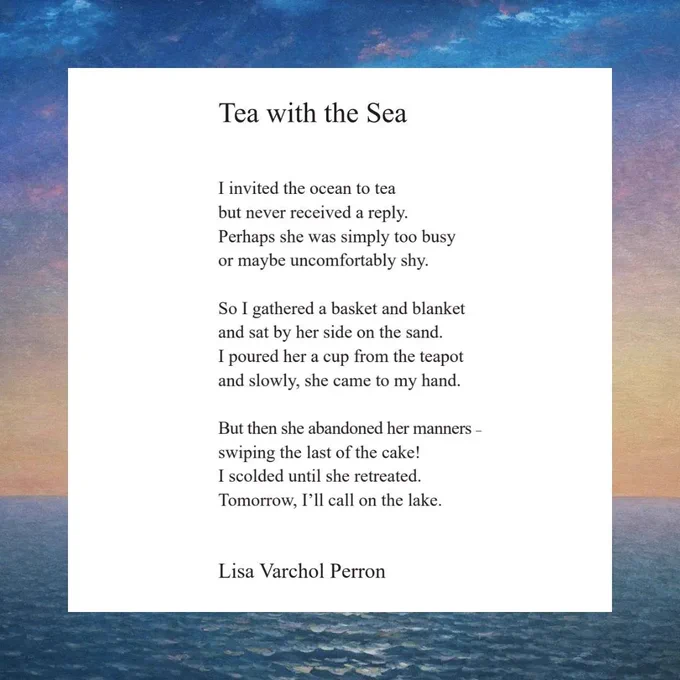 Tea with the Sea

I invited the ocean to tea
but never received a reply.
Perhaps she was simply too busy
or maybe uncomfortably shy.

So I gathered a basket and blanket
and sat by her side on the sand.
I poured her a cup from the teapot
and slowly, she came to my hand.

But then she abandoned her manners -
swiping the last of the cake!
I scolded until she retreated.
Tomorrow, I'll call on the lake.

Lisa Varchol Perron